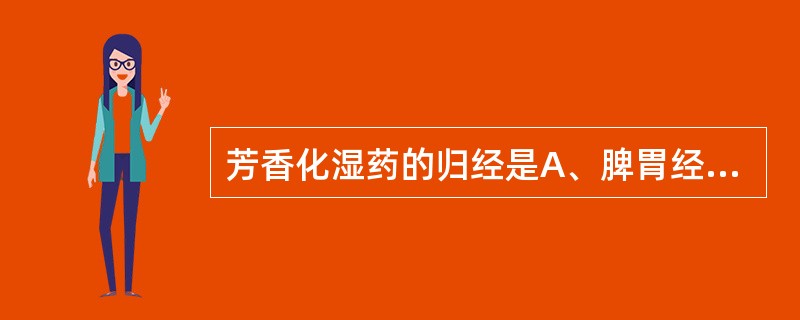 芳香化湿药的归经是A、脾胃经...